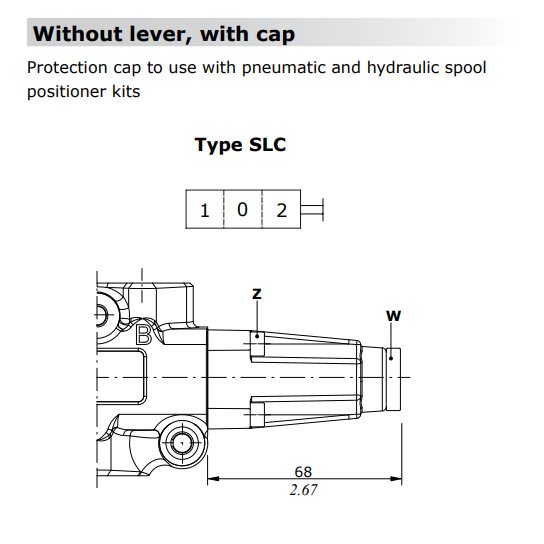 Without lever, with cap

Protection cap to use with pneumatic and hydraulic spool positioner kits

Type SLC

1 0 2

Z

W

B

68
2.67